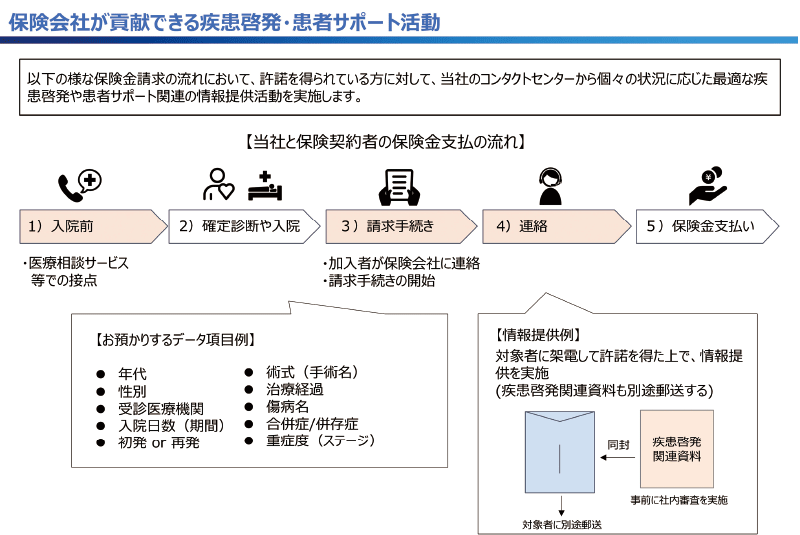 保険会社が貢献できる疾患啓発・患者サポート活動

以下の様な保険金請求の流れにおいて、許諾を得られている方に対して、当社のコンタクトセンターから個々の状況に応じた最適な疾患啓発や患者サポート関連の情報提供活動を実施します。

【当社と保険契約者の保険金支払の流れ】

1）入院前

2）確定診断や入院

3）請求手続き

4）連絡

5）保険金支払い

・医療相談サービス等での接点

・加入者が保険会社に連絡
・請求手続きの開始

【お預かりするデータ項目例】

● 年代
● 性別
● 受診医療機関
● 入院日数（期間）
● 初発 or 再発

● 術式（手術名）
● 治療経過
● 傷病名
● 合併症/併存症
● 重症度（ステージ）

【情報提供例】
対象者に架電して許諾を得た上で、情報提供を実施
(疾患啓発関連資料も別途郵送する)

同封

疾患啓発関連資料

事前に社内審査を実施

対象者に別途郵送